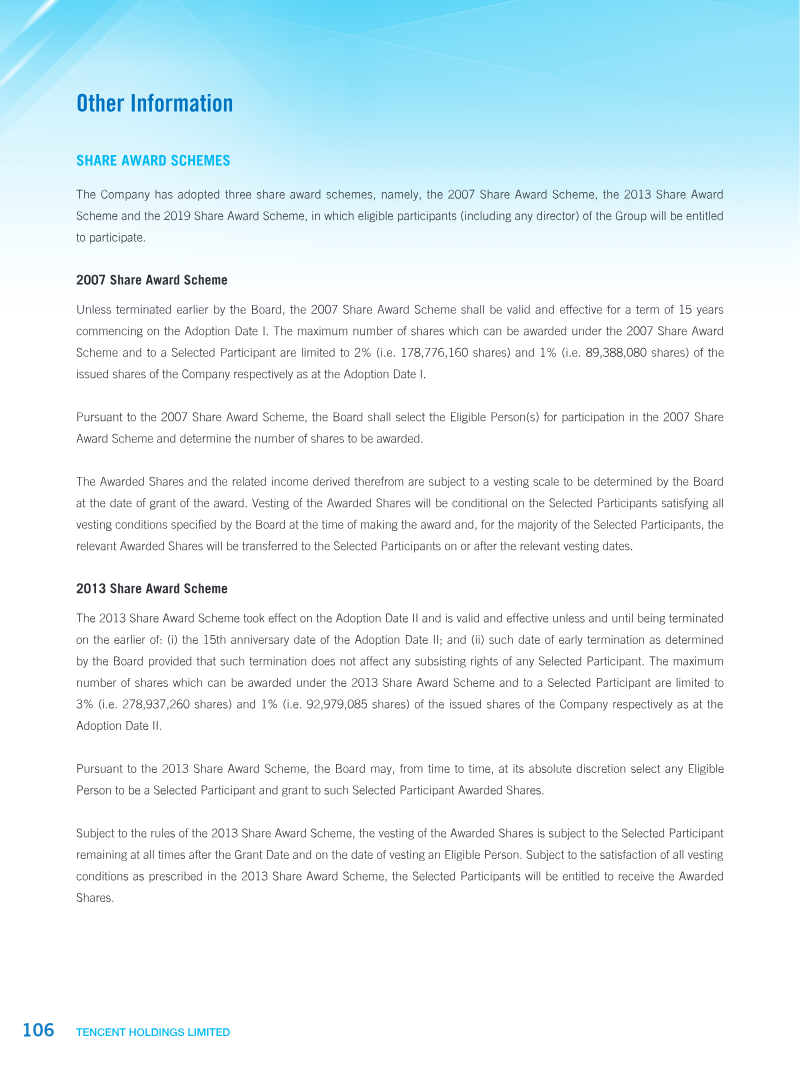 Other Information

SHARE AWARD SCHEMES

The Company has adopted three share award schemes, namely, the 2007 Share Award Scheme, the 2013 Share Award Scheme and the 2019 Share Award Scheme, in which eligible participants (including any director) of the Group will be entitled to participate.

2007 Share Award Scheme

Unless terminated earlier by the Board, the 2007 Share Award Scheme shall be valid and effective for a term of 15 years commencing on the Adoption Date I. The maximum number of shares which can be awarded under the 2007 Share Award Scheme and to a Selected Participant are limited to 2% (i.e. 178,776,160 shares) and 1% (i.e. 89,388,080 shares) of the issued shares of the Company respectively as at the Adoption Date I.

Pursuant to the 2007 Share Award Scheme, the Board shall select the Eligible Person(s) for participation in the 2007 Share Award Scheme and determine the number of shares to be awarded.

The Awarded Shares and the related income derived therefrom are subject to a vesting scale to be determined by the Board at the date of grant of the award. Vesting of the Awarded Shares will be conditional on the Selected Participants satisfying all vesting conditions specified by the Board at the time of making the award and, for the majority of the Selected Participants, the relevant Awarded Shares will be transferred to the Selected Participants on or after the relevant vesting dates.

2013 Share Award Scheme

The 2013 Share Award Scheme took effect on the Adoption Date II and is valid and effective unless and until being terminated on the earlier of: (i) the 15th anniversary date of the Adoption Date II; and (ii) such date of early termination as determined by the Board provided that such termination does not affect any subsisting rights of any Selected Participant. The maximum number of shares which can be awarded under the 2013 Share Award Scheme and to a Selected Participant are limited to 3% (i.e. 278,937,260 shares) and 1% (i.e. 92,979,085 shares) of the issued shares of the Company respectively as at the Adoption Date II.

Pursuant to the 2013 Share Award Scheme, the Board may, from time to time, at its absolute discretion select any Eligible Person to be a Selected Participant and grant to such Selected Participant Awarded Shares.

Subject to the rules of the 2013 Share Award Scheme, the vesting of the Awarded Shares is subject to the Selected Participant remaining at all times after the Grant Date and on the date of vesting an Eligible Person. Subject to the satisfaction of all vesting conditions as prescribed in the 2013 Share Award Scheme, the Selected Participants will be entitled to receive the Awarded Shares.

106 TENCENT HOLDINGS LIMITED